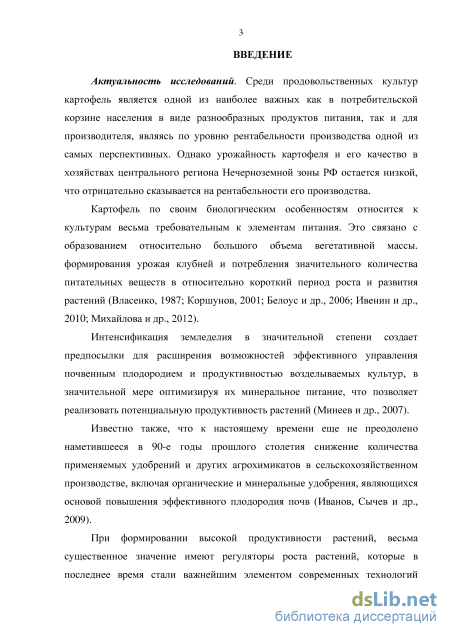 3

ВВЕДЕНИЕ

Актуальность исследований. Среди продовольственных культур картофель является одной из наиболее важных как в потребительской корзине населения в виде разнообразных продуктов питания, так и для производителя, являясь по уровню рентабельности производства одной из самых перспективных. Однако урожайность картофеля и его качество в хозяйствах центрального региона Нечерноземной зоны РФ остается низкой, что отрицательно сказывается на рентабельности его производства.

Картофель по своим биологическим особенностям относится к культурам весьма требовательным к элементам питания. Это связано с образованием относительно большого объема вегетативной массы. формирования урожая клубней и потребления значительного количества питательных веществ в относительно короткий период роста и развития растений (Власенко, 1987; Коршунов, 2001; Белоус и др., 2006; Ивенин и др., 2010; Михайлова и др., 2012).

Интенсификация земледелия в значительной степени создает предпосылки для расширения возможностей эффективного управления почвенным плодородием и продуктивностью возделываемых культур, в значительной мере оптимизируя их минеральное питание, что позволяет реализовать потенциальную продуктивность растений (Минеев и др., 2007).

Известно также, что к настоящему времени еще не преодолено наметившееся в 90-е годы прошлого столетия снижение количества применяемых удобрений и других агрохимикатов в сельскохозяйственном производстве, включая органические и минеральные удобрения, являющихся основой повышения эффективного плодородия почв (Иванов, Сычев и др., 2009).

При формировании высокой продуктивности растений, весьма существенное значение имеют регуляторы роста растений, которые в последнее время стали важнейшим элементом современных технологий

dsLib.net
библиотека диссертаций